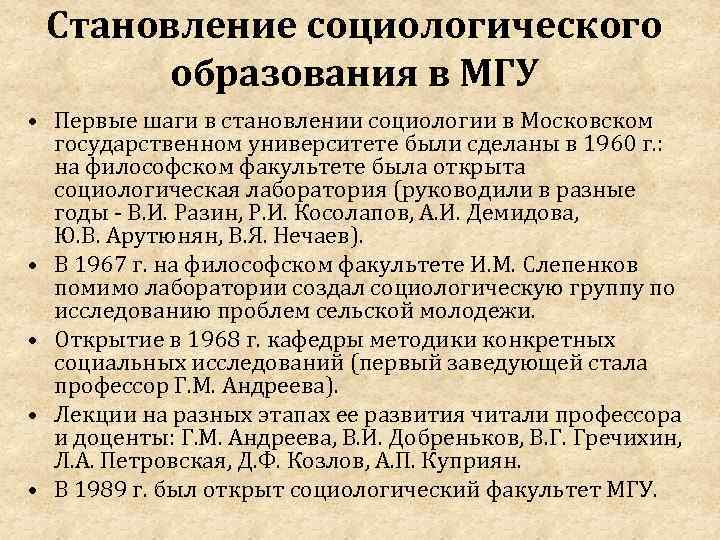 Становление социологического образования в МГУ

• Первые шаги в становлении социологии в Московском государственном университете были сделаны в 1960 г.: на философском факультете была открыта социологическая лаборатория (руководили в разные годы - В.И. Разин, Р.И. Косолапов, А.И. Демидова, Ю.В. Арутюнян, В.Я. Нечаев).

• В 1967 г. на философском факультете И.М. Слепенков помимо лаборатории создал социологическую группу по исследованию проблем сельской молодежи.

• Открытие в 1968 г. кафедры методики конкретных социальных исследований (первый заведующей стала профессор Г.М. Андреева).

• Лекции на разных этапах ее развития читали профессора и доценты: Г.М. Андреева, В.И. Добреньков, В.Г. Гречихин, Л.А. Петровская, Д.Ф. Козлов, А.П. Куприян.

• В 1989 г. был открыт социологический факультет МГУ.